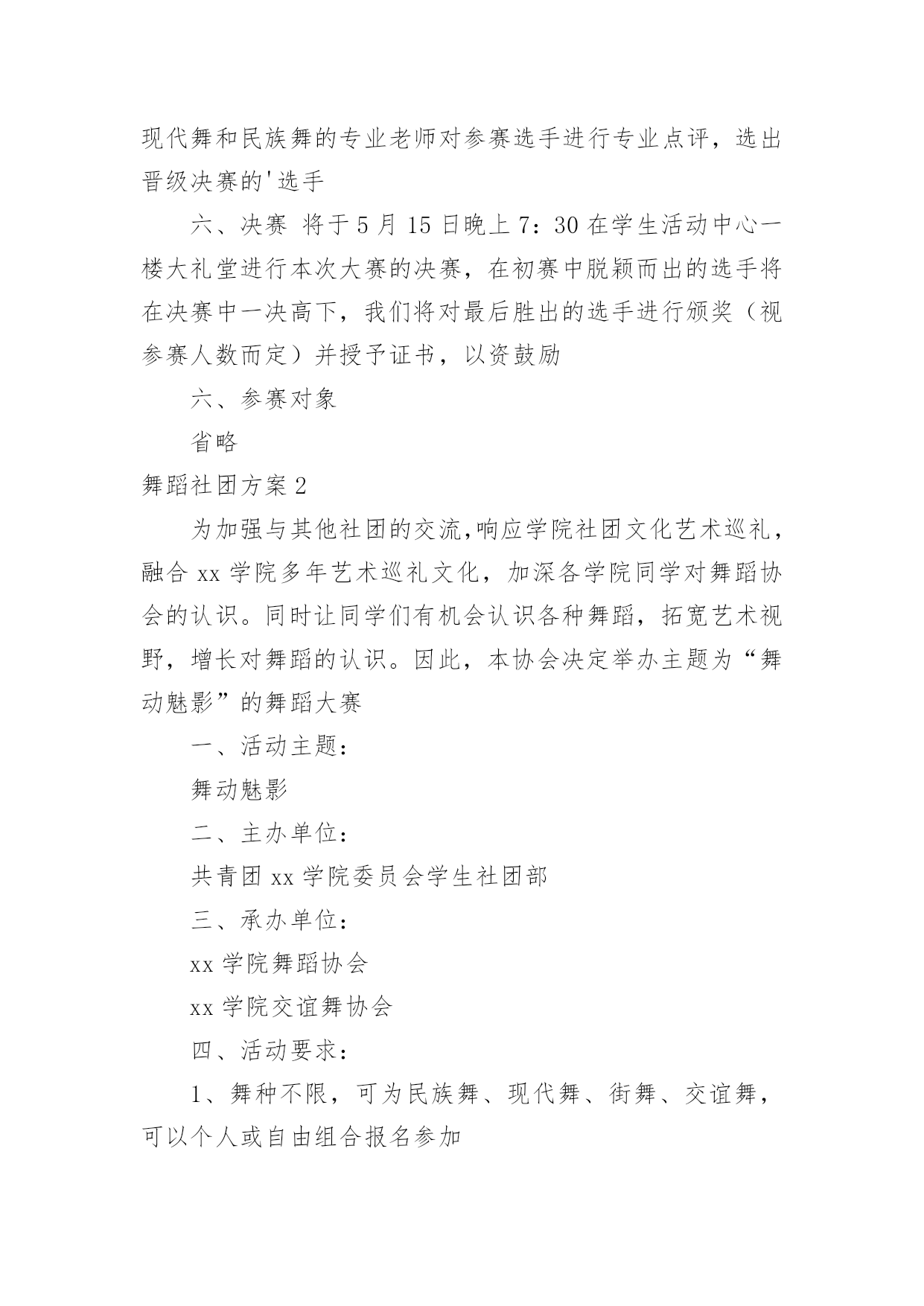 现代舞和民族舞的专业老师对参赛选手进行专业点评，选出晋级决赛的'选手

六、决赛 将于5月15日晚上7：30在学生活动中心一楼大礼堂进行本次大赛的决赛，在初赛中脱颖而出的选手将在决赛中一决高下，我们将对最后胜出的选手进行颁奖（视参赛人数而定）并授予证书，以资鼓励

六、参赛对象

省略

舞蹈社团方案2

为加强与其他社团的交流,响应学院社团文化艺术巡礼，融合xx学院多年艺术巡礼文化，加深各学院同学对舞蹈协会的认识。同时让同学们有机会认识各种舞蹈，拓宽艺术视野，增长对舞蹈的认识。因此，本协会决定举办主题为“舞动魅影”的舞蹈大赛

一、活动主题：

舞动魅影

二、主办单位：

共青团xx学院委员会学生社团部

三、承办单位：

xx学院舞蹈协会

xx学院交谊舞协会

四、活动要求：

1、舞种不限，可为民族舞、现代舞、街舞、交谊舞，可以个人或自由组合报名参加